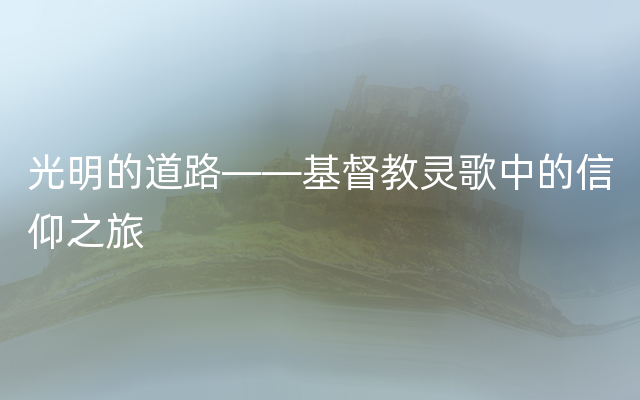 光明的道路——基督教灵歌中的信仰之旅